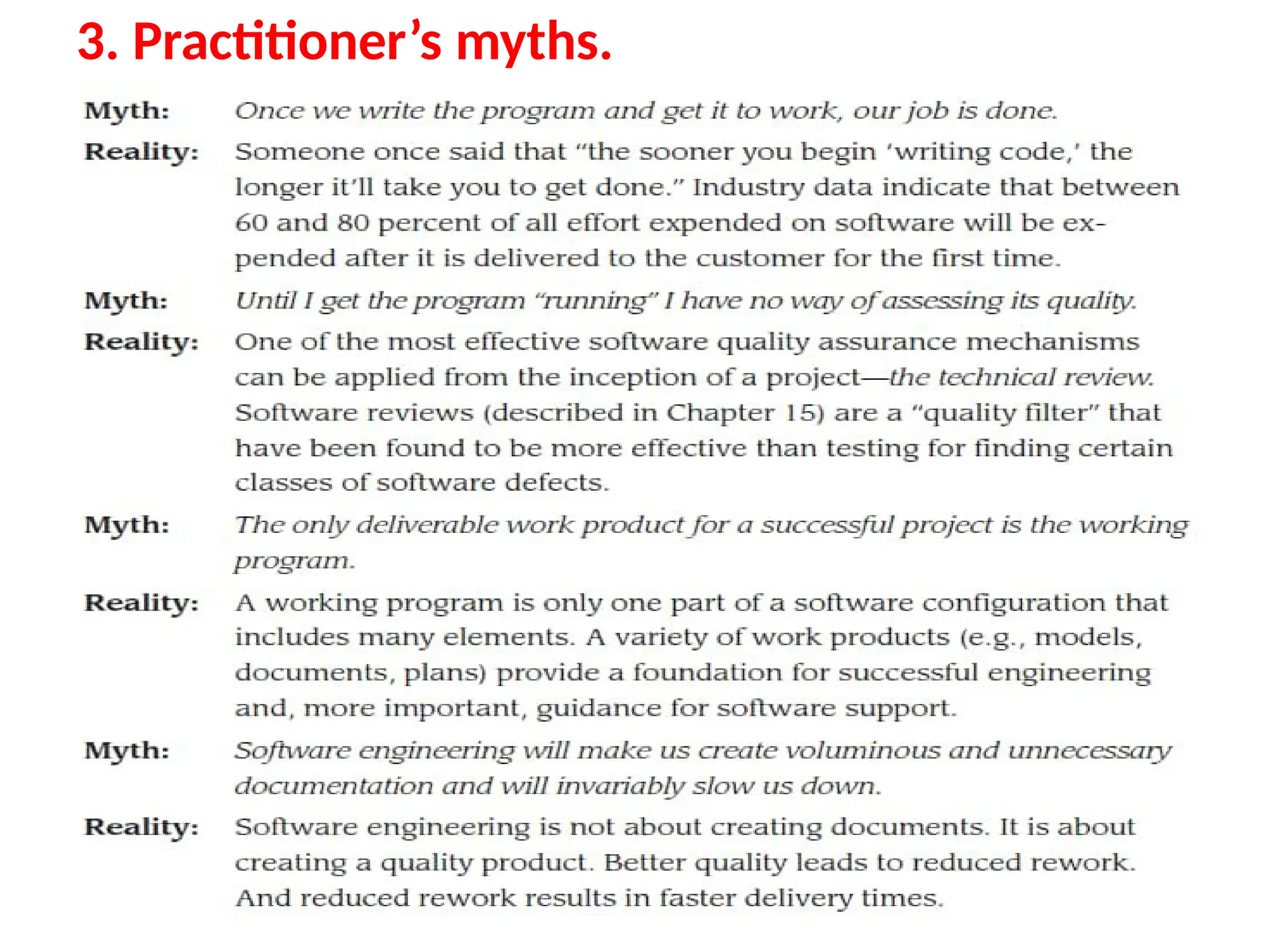 3. Practitioner’s myths.

Myth: Once we write the program and get it to work, our job is done.

Reality: Someone once said that “the sooner you begin ‘writing code,’ the longer it’ll take you to get done.” Industry data indicate that between 60 and 80 percent of all effort expended on software will be expended after it is delivered to the customer for the first time.

Myth: Until I get the program “running” I have no way of assessing its quality.

Reality: One of the most effective software quality assurance mechanisms can be applied from the inception of a project—the technical review. Software reviews (described in Chapter 15) are a “quality filter” that have been found to be more effective than testing for finding certain classes of software defects.

Myth: The only deliverable work product for a successful project is the working program.

Reality: A working program is only one part of a software configuration that includes many elements. A variety of work products (e.g., models, documents, plans) provide a foundation for successful engineering and, more important, guidance for software support.

Myth: Software engineering will make us create voluminous and unnecessary documentation and will invariably slow us down.

Reality: Software engineering is not about creating documents. It is about creating a quality product. Better quality leads to reduced rework. And reduced rework results in faster delivery times.